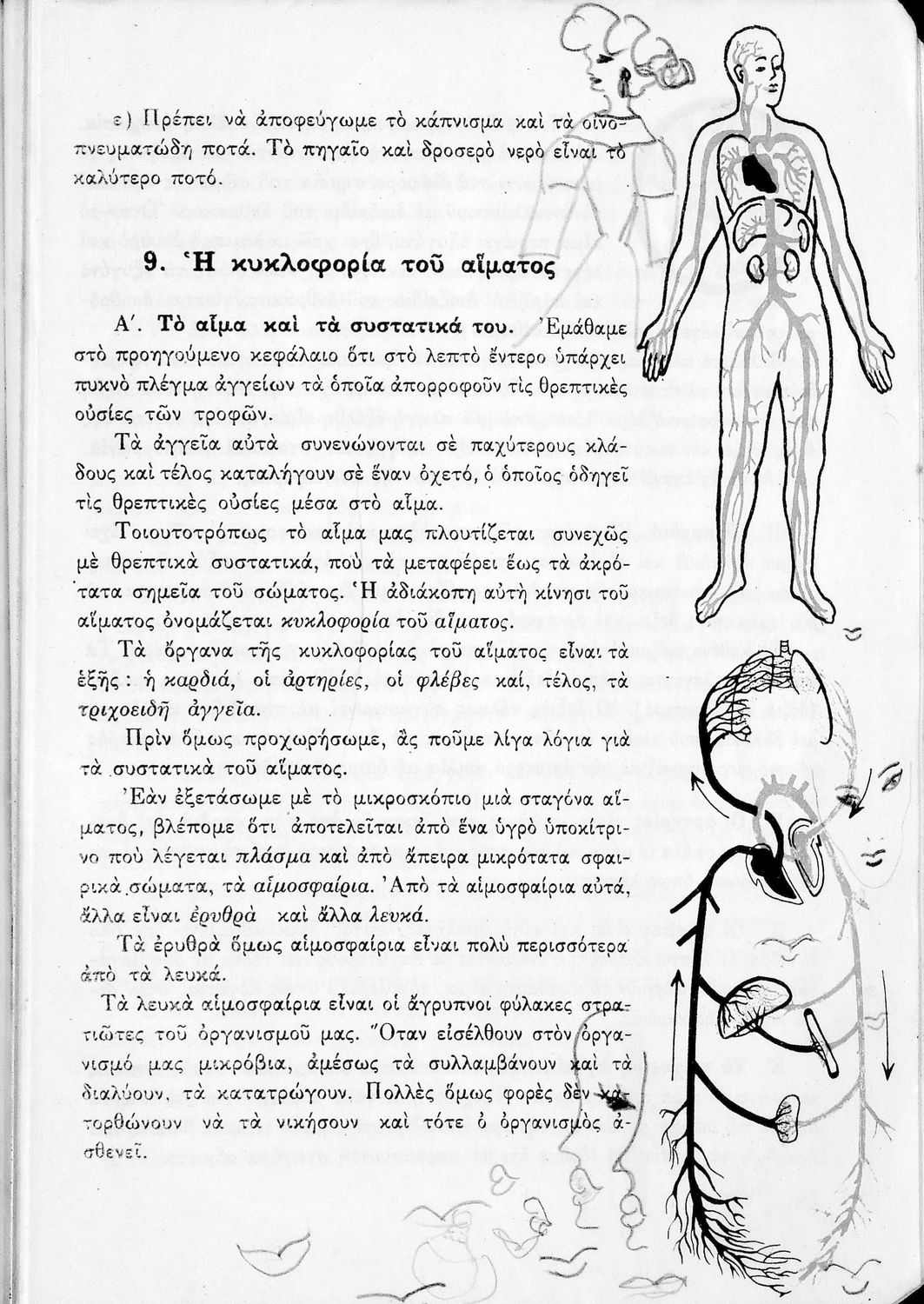 ε) Πρέπει νὰ ἀποφεύγωμε τὸ κάπνισμα καὶ τὰ οἰνοπνευματώδη ποτά. Τὸ πηγαῖο καὶ δροσερὸ νερὸ εἶναι τὸ καλύτερο ποτό.

9. Ἡ κυκλοφορία τοῦ αἵματος

Α΄. Τὸ αἷμα καὶ τὰ συστατικά του. Ἐμάθαμε στὸ προηγούμενο κεφάλαιο ὅτι στὸ λεπτὸ ἔντερο ὑπάρχει πυκνὸ πλέγμα ἀγγείων τὰ ὁποῖα ἀπορροφοῦν τὶς θρεπτικὲς οὐσίες τῶν τροφῶν.

Τὰ ἀγγεῖα αὐτὰ συνενώνονται σὲ παχύτερους κλάδους καὶ τέλος καταλήγουν σὲ ἕναν ὀχετό, ὁ ὁποῖος ὁδηγεῖ τὶς θρεπτικὲς οὐσίες μέσα στὸ αἷμα.

Τοιουτοτρόπως τὸ αἷμα μας πλουτίζεται συνεχῶς μὲ θρεπτικὰ συστατικά, ποὺ τὰ μεταφέρει ἕως τὰ ἀκρότατα σημεῖα τοῦ σώματος. Ἡ ἀδιάκοπη αὐτὴ κίνησι τοῦ αἵματος ὀνομάζεται κυκλοφορία τοῦ αἵματος.

Τὰ ὄργανα τῆς κυκλοφορίας τοῦ αἵματος εἶναι τὰ ἑξῆς: ἡ καρδιά, οἱ ἀρτηρίες, οἱ φλέβες καί, τέλος, τὰ τριχοειδῆ ἀγγεῖα.

Πρὶν ὅμως προχωρήσωμε, ἂς ποῦμε λίγα λόγια γιὰ τὰ συστατικὰ τοῦ αἵματος.

Ἐὰν ἐξετάσωμε μὲ τὸ μικροσκόπιο μιὰ σταγόνα αἵματος, βλέπομε ὅτι ἀποτελεῖται ἀπὸ ἕνα ὑγρὸ ὑποκίτρινο ποὺ λέγεται πλάσμα καὶ ἀπὸ ἄπειρα μικρότατα σφαιρικὰ σώματα, τὰ αἱμοσφαίρια. Ἀπὸ τὰ αἱμοσφαίρια αὐτά, ἄλλα εἶναι ἐρυθρὰ καὶ ἄλλα λευκά.

Τὰ ἐρυθρὰ ὅμως αἱμοσφαίρια εἶναι πολὺ περισσότερα ἀπὸ τὰ λευκά.

Τὰ λευκὰ αἱμοσφαίρια εἶναι οἱ ἄγρυπνοι φύλακες στρατιῶτες τοῦ ὀργανισμοῦ μας. Ὅταν εἰσέλθουν στὸν ὀργανισμό μας μικρόβια, ἀμέσως τὰ συλλαμβάνουν καὶ τὰ διαλύουν, τὰ κατατρώγουν. Πολλὲς ὅμως φορὲς δὲν κατορθώνουν νὰ τὰ νικήσουν καὶ τότε ὁ ὀργανισμὸς ἀσθενεῖ.